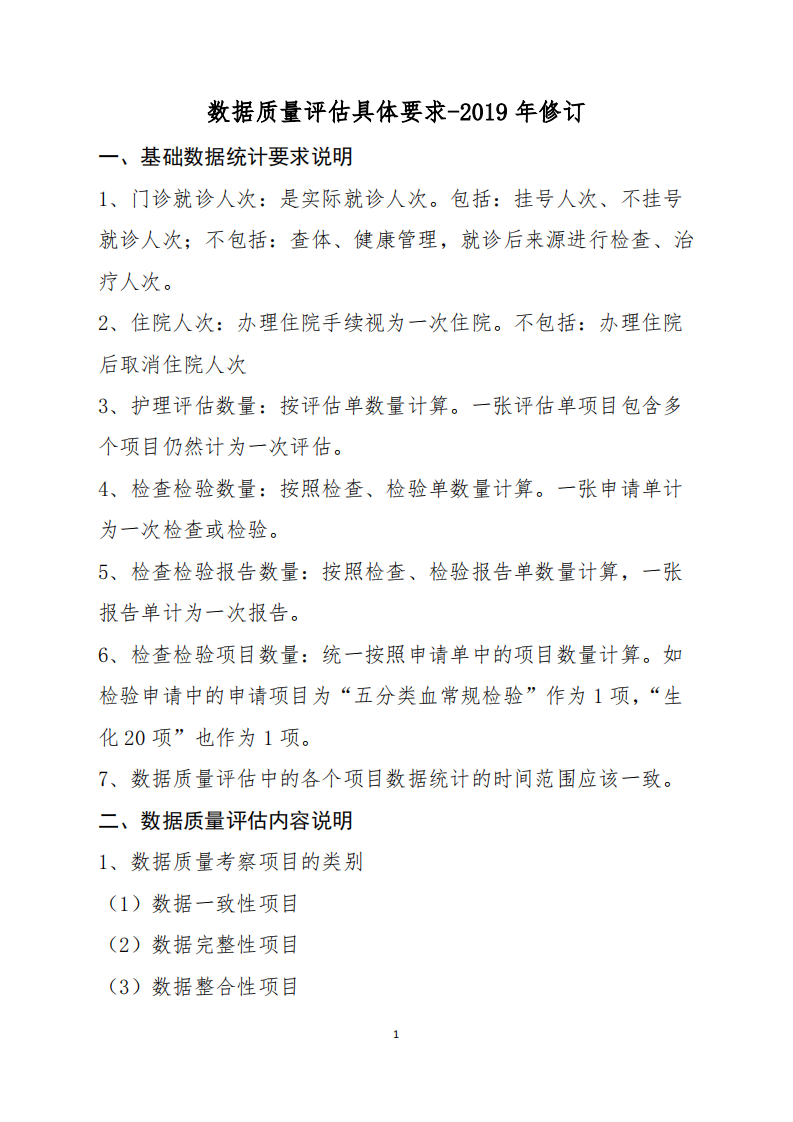 数据质量评估具体要求-2019 年修订

一、基础数据统计要求说明

1、门诊就诊人次：是实际就诊人次。包括：挂号人次、不挂号就诊人次；不包括：查体、健康管理，就诊后来源进行检查、治疗人次。

2、住院人次：办理住院手续视为一次住院。不包括：办理住院后取消住院人次

3、护理评估数量：按评估单数量计算。一张评估单项目包含多个项目仍然计为一次评估。

4、检查检验数量：按照检查、检验单数量计算。一张申请单计为一次检查或检验。

5、检查检验报告数量：按照检查、检验报告单数量计算，一张报告单计为一次报告。

6、检查检验项目数量：统一按照申请单中的项目数量计算。如检验申请中的申请项目为“五分类血常规检验”作为 1 项，“生化 20 项”也作为 1 项。

7、数据质量评估中的各个项目数据统计的时间范围应该一致。

二、数据质量评估内容说明

1、数据质量考察项目的类别

（1）数据一致性项目

（2）数据完整性项目

（3）数据整合性项目

1